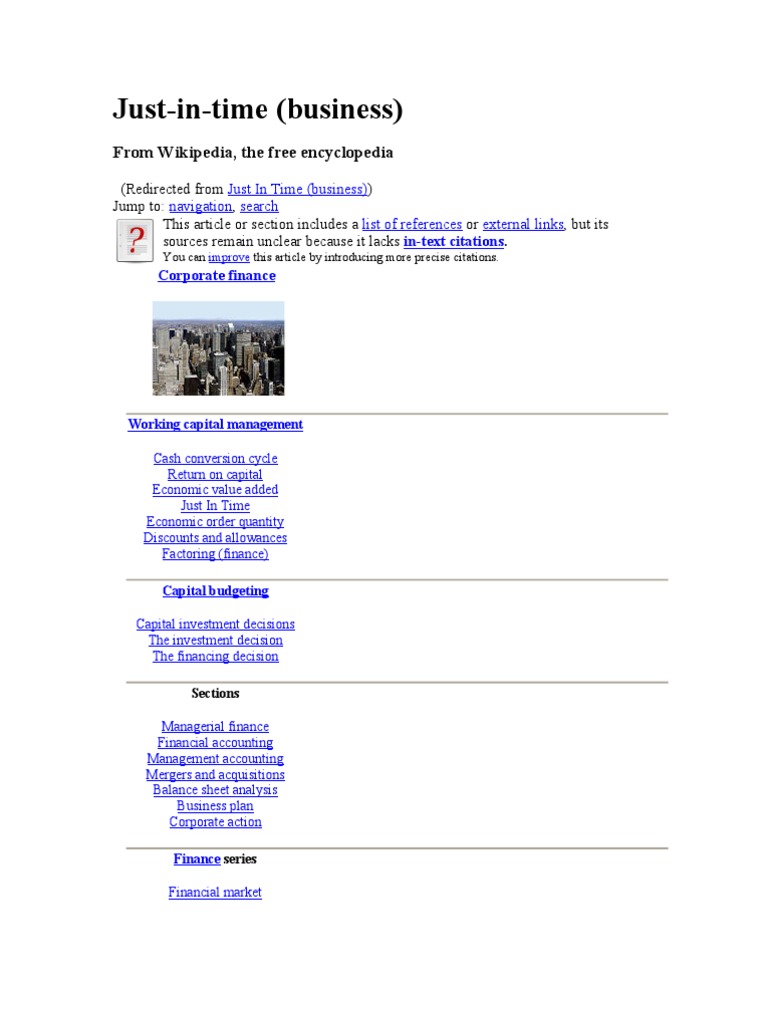 Just-in-time (business)

From Wikipedia, the free encyclopedia

(Redirected from Just In Time (business))
Jump to: navigation, search

This article or section includes a list of references or external links, but its sources remain unclear because it lacks in-text citations.
You can improve this article by introducing more precise citations.

Corporate finance

Working capital management

Cash conversion cycle
Return on capital
Economic value added
Just In Time
Economic order quantity
Discounts and allowances
Factoring (finance)

Capital budgeting

Capital investment decisions
The investment decision
The financing decision

Sections

Managerial finance
Financial accounting
Management accounting
Mergers and acquisitions
Balance sheet analysis
Business plan
Corporate action

Finance series

Financial market